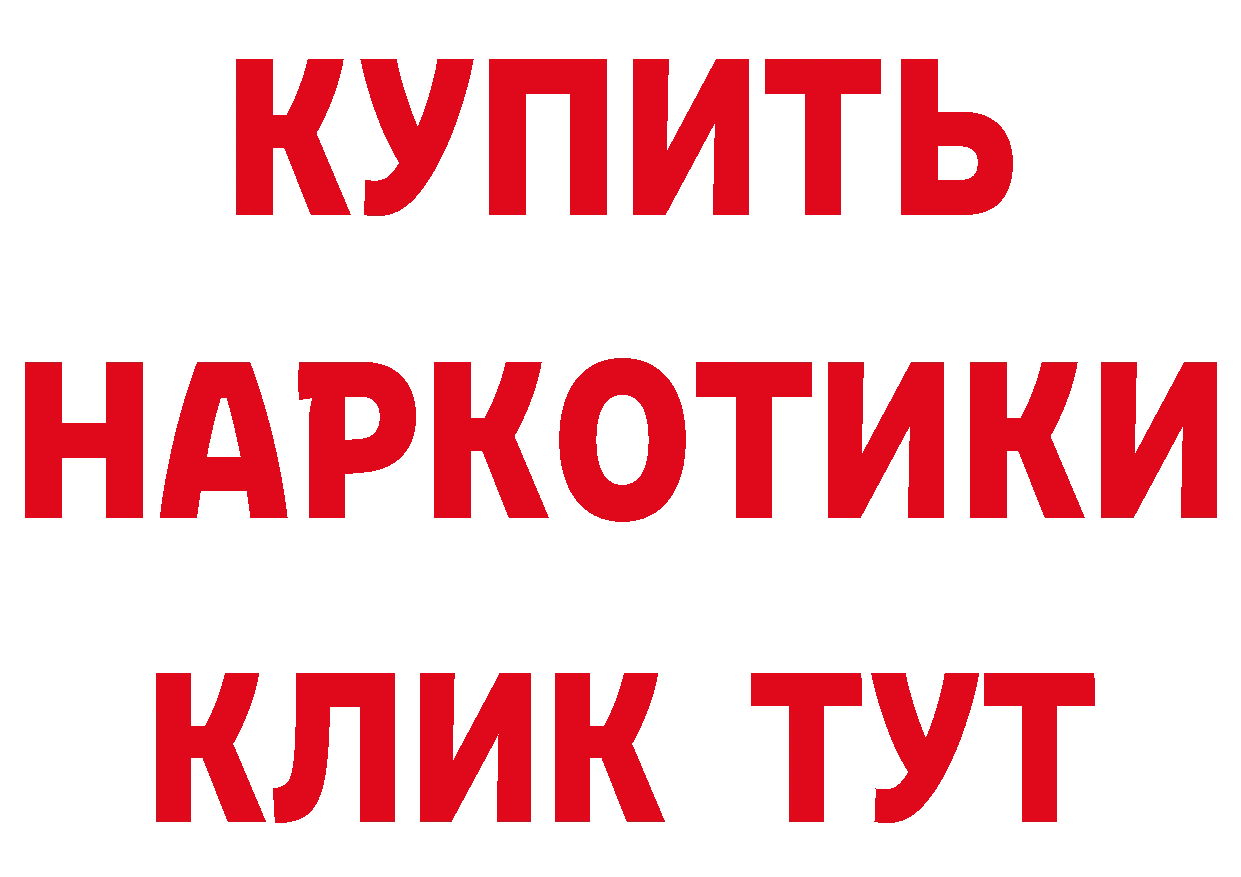 КУПИТЬ
НАРКОТИКИ
КЛИК ТУТ